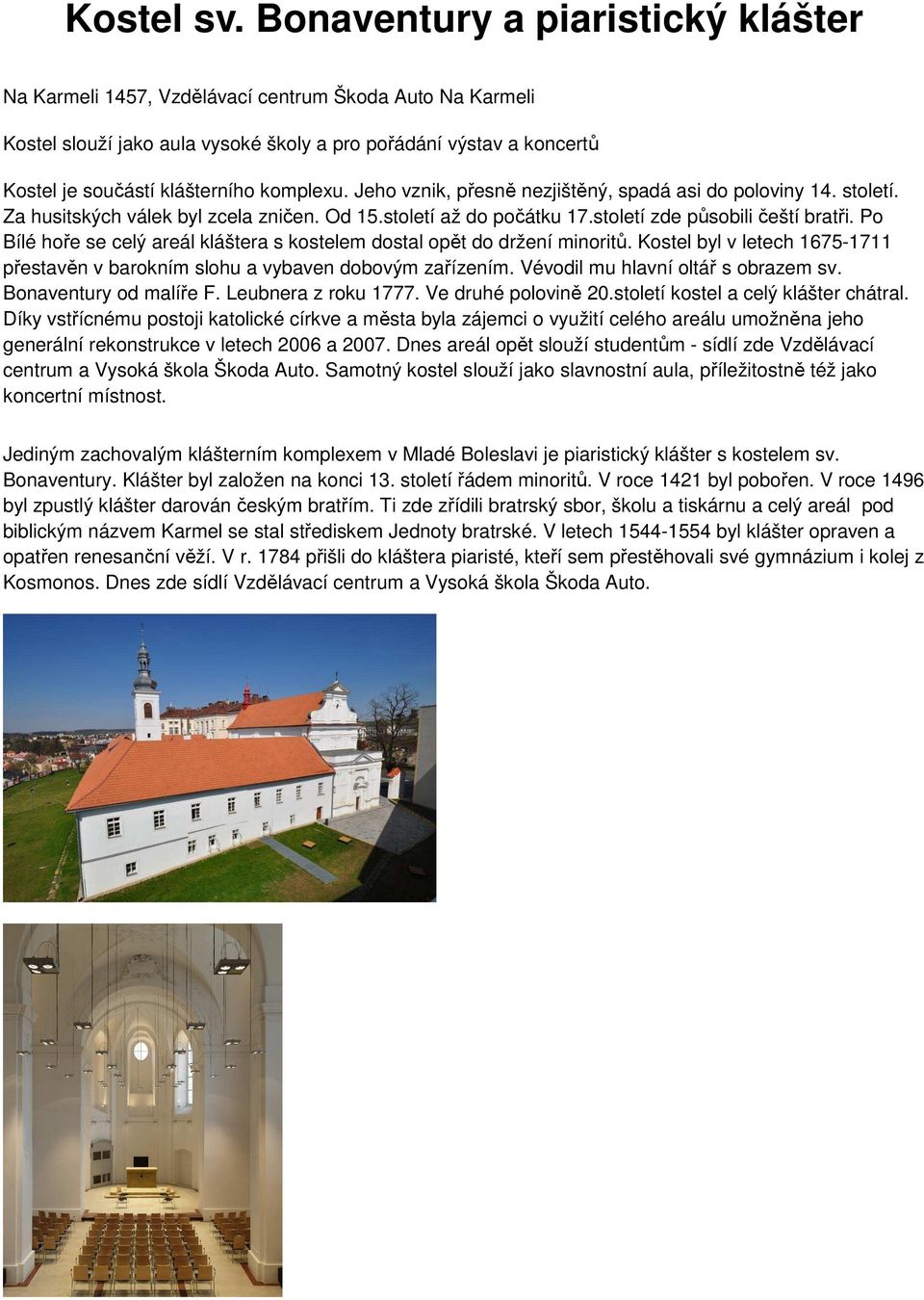 Kostel sv. Bonaventury a piaristický klášter

Na Karmeli 1457, Vzdělávací centrum Škoda Auto Na Karmeli

Kostel slouží jako aula vysoké školy a pro pořádání výstav a koncertů

Kostel je součástí klášterního komplexu. Jeho vznik, přesně nezjištěný, spadá asi do poloviny 14. století. Za husitských válek byl zcela zničen. Od 15.století až do počátku 17.století zde působili čeští bratři. Po Bílé hoře se celý areál kláštera s kostelem dostal opět do držení minoritů. Kostel byl v letech 1675-1711 přestavěn v barokním slohu a vybaven dobovým zařízením. Vévodil mu hlavní oltář s obrazem sv. Bonaventury od malíře F. Leubnera z roku 1777. Ve druhé polovině 20.století kostel a celý klášter chátral. Díky vstřícnému postoji katolické církve a města byla zájemci o využití celého areálu umožněna jeho generální rekonstrukce v letech 2006 a 2007. Dnes areál opět slouží studentům - sídlí zde Vzdělávací centrum a Vysoká škola Škoda Auto. Samotný kostel slouží jako slavnostní aula, příležitostně též jako koncertní místnost.

Jediným zachovalým klášterním komplexem v Mladé Boleslavi je piaristický klášter s kostelem sv. Bonaventury. Klášter byl založen na konci 13. století řádem minoritů. V roce 1421 byl pobořen. V roce 1496 byl zpustlý klášter darován českým bratřím. Ti zde zřídili bratrský sbor, školu a tiskárnu a celý areál pod biblickým názvem Karmel se stal střediskem Jednoty bratrské. V letech 1544-1554 byl klášter opraven a opatřen renesanční věží. V r. 1784 přišli do kláštera piaristé, kteří sem přestěhovali své gymnázium i kolej z Kosmonos. Dnes zde sídlí Vzdělávací centrum a Vysoká škola Škoda Auto.